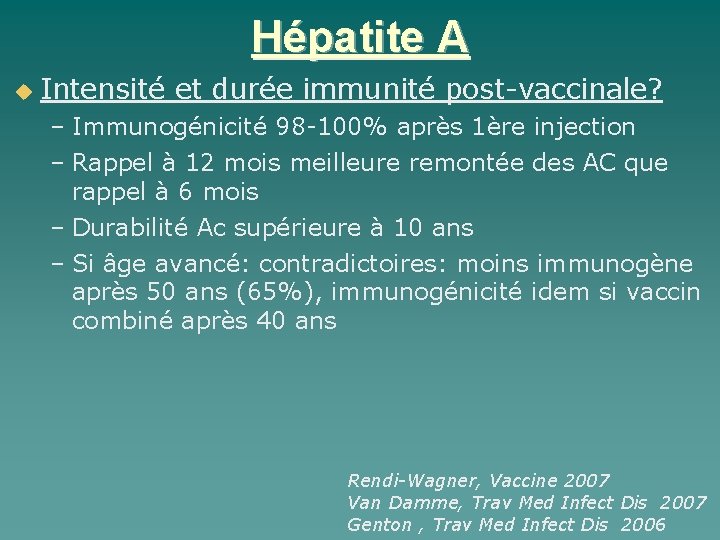 Hépatite A

Intensité et durée immunité post-vaccinale?

– Immunogénicité 98-100% après 1ère injection
– Rappel à 12 mois meilleure remontée des AC que rappel à 6 mois
– Durabilité Ac supérieure à 10 ans
– Si âge avancé: contradictoires: moins immunogène après 50 ans (65%), immunogénicité idem si vaccin combiné après 40 ans

Rendi-Wagner, Vaccine 2007
Van Damme, Trav Med Infect Dis 2007
Genton , Trav Med Infect Dis 2006